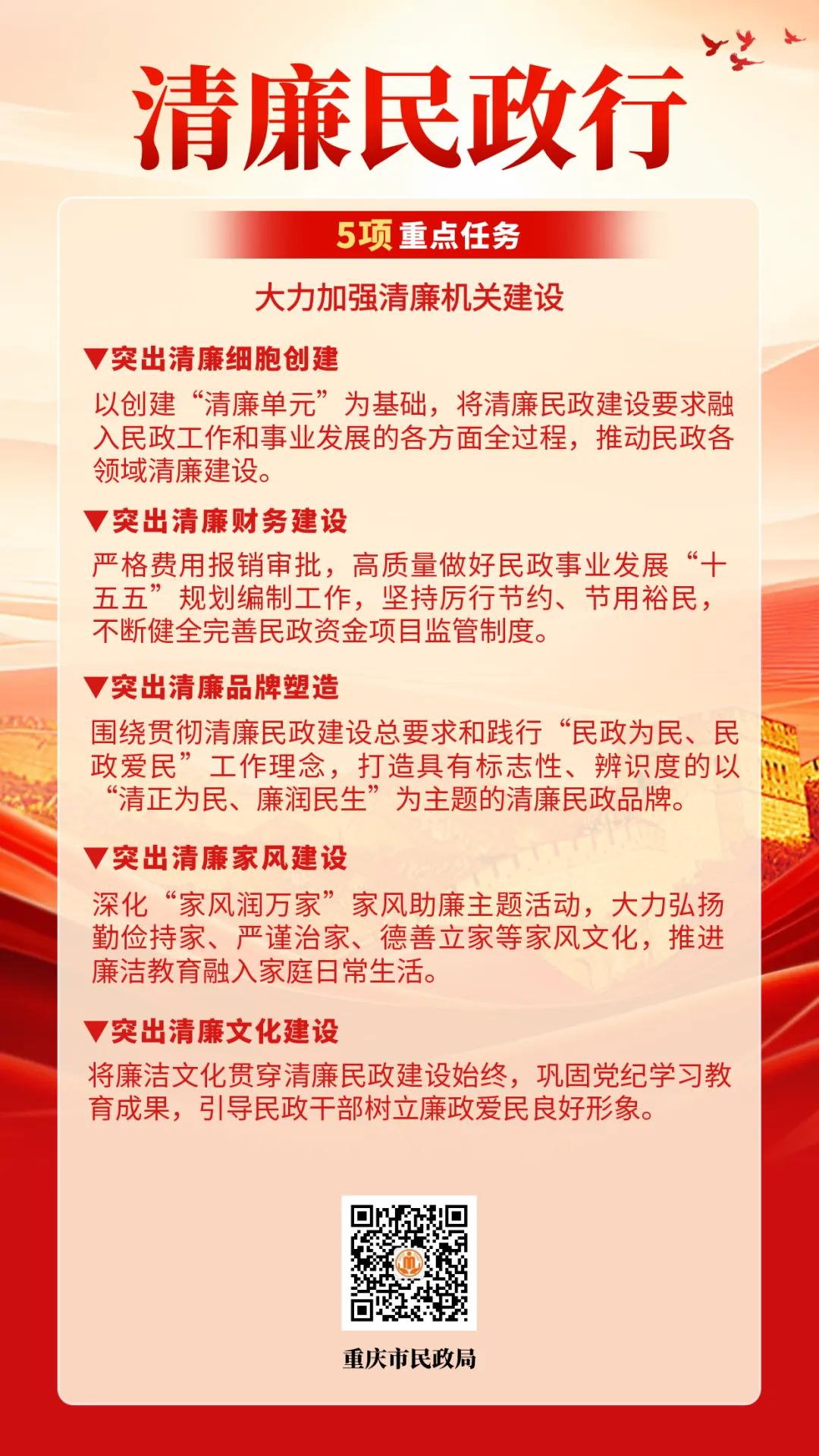 清廉民政行

5项重点任务

大力加强清廉机关建设

▼突出清廉细胞创建

以创建“清廉单元”为基础，将清廉民政建设要求融入民政工作和事业发展的各方面全过程，推动民政各领域清廉建设。

▼突出清廉财务建设

严格费用报销审批，高质量做好民政事业发展“十五五”规划编制工作，坚持厉行节约、节用裕民，不断健全完善民政资金项目监管制度。

▼突出清廉品牌塑造

围绕贯彻清廉民政建设总要求和践行“民政为民、民政爱民”工作理念，打造具有标志性、辨识度的以“清正为民、廉润民生”为主题的清廉民政品牌。

▼突出清廉家风建设

深化“家风润万家”家风助廉主题活动，大力弘扬勤俭持家、严谨治家、德善立家等家风文化，推进廉洁教育融入家庭日常生活。

▼突出清廉文化建设

将廉洁文化贯穿清廉民政建设始终，巩固党纪学习教育成果，引导民政干部树立廉政爱民良好形象。

重庆市民政局